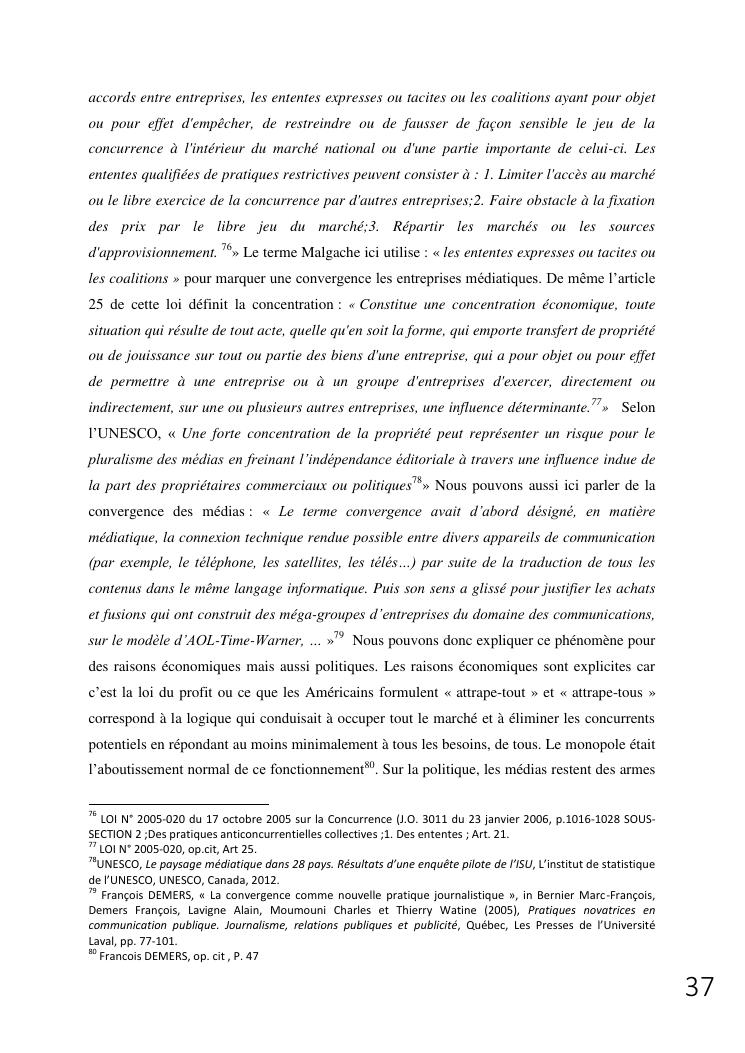 accords entre entreprises, les ententes expresses ou tacites ou les coalitions ayant pour objet ou pour effet d'empêcher, de restreindre ou de fausser de façon sensible le jeu de la concurrence à l'intérieur du marché national ou d'une partie importante de celui-ci. Les ententes qualifiées de pratiques restrictives peuvent consister à : 1. Limiter l'accès au marché ou le libre exercice de la concurrence par d'autres entreprises;2. Faire obstacle à la fixation des prix par le libre jeu du marché;3. Répartir les marchés ou les sources d'approvisionnement. $^{76}$» Le terme Malgache ici utilise : « les ententes expresses ou tacites ou les coalitions » pour marquer une convergence les entreprises médiatiques. De même l'article 25 de cette loi définit la concentration : « Constitue une concentration économique, toute situation qui résulte de tout acte, quelle qu'en soit la forme, qui emporte transfert de propriété ou de jouissance sur tout ou partie des biens d'une entreprise, qui a pour objet ou pour effet de permettre à une entreprise ou à un groupe d'entreprises d'exercer, directement ou indirectement, sur une ou plusieurs autres entreprises, une influence déterminante.$^{77}$» Selon l'UNESCO, « Une forte concentration de la propriété peut représenter un risque pour le pluralisme des médias en freinant l'indépendance éditoriale à travers une influence indue de la part des propriétaires commerciaux ou politiques$^{78}$» Nous pouvons aussi ici parler de la convergence des médias : « Le terme convergence avait d'abord désigné, en matière médiatique, la connexion technique rendue possible entre divers appareils de communication (par exemple, le téléphone, les satellites, les télés…) par suite de la traduction de tous les contenus dans le même langage informatique. Puis son sens a glissé pour justifier les achats et fusions qui ont construit des méga-groupes d'entreprises du domaine des communications, sur le modèle d'AOL-Time-Warner, … »$^{79}$ Nous pouvons donc expliquer ce phénomène pour des raisons économiques mais aussi politiques. Les raisons économiques sont explicites car c'est la loi du profit ou ce que les Américains formulent « attrape-tout » et « attrape-tous » correspond à la logique qui conduisait à occuper tout le marché et à éliminer les concurrents potentiels en répondant au moins minimalement à tous les besoins, de tous. Le monopole était l'aboutissement normal de ce fonctionnement$^{80}$. Sur la politique, les médias restent des armes

$^{76}$ LOI N° 2005-020 du 17 octobre 2005 sur la Concurrence (J.O. 3011 du 23 janvier 2006, p.1016-1028 SOUS-SECTION 2 ;Des pratiques anticoncurrentielles collectives ;1. Des ententes ; Art. 21.
$^{77}$ LOI N° 2005-020, op.cit, Art 25.
$^{78}$UNESCO, Le paysage médiatique dans 28 pays. Résultats d'une enquête pilote de l'ISU, L'institut de statistique de l'UNESCO, UNESCO, Canada, 2012.
$^{79}$ François DEMERS, « La convergence comme nouvelle pratique journalistique », in Bernier Marc-François, Demers François, Lavigne Alain, Moumouni Charles et Thierry Watine (2005), Pratiques novatrices en communication publique. Journalisme, relations publiques et publicité, Québec, Les Presses de l'Université Laval, pp. 77-101.
$^{80}$ Francois DEMERS, op. cit , P. 47

37